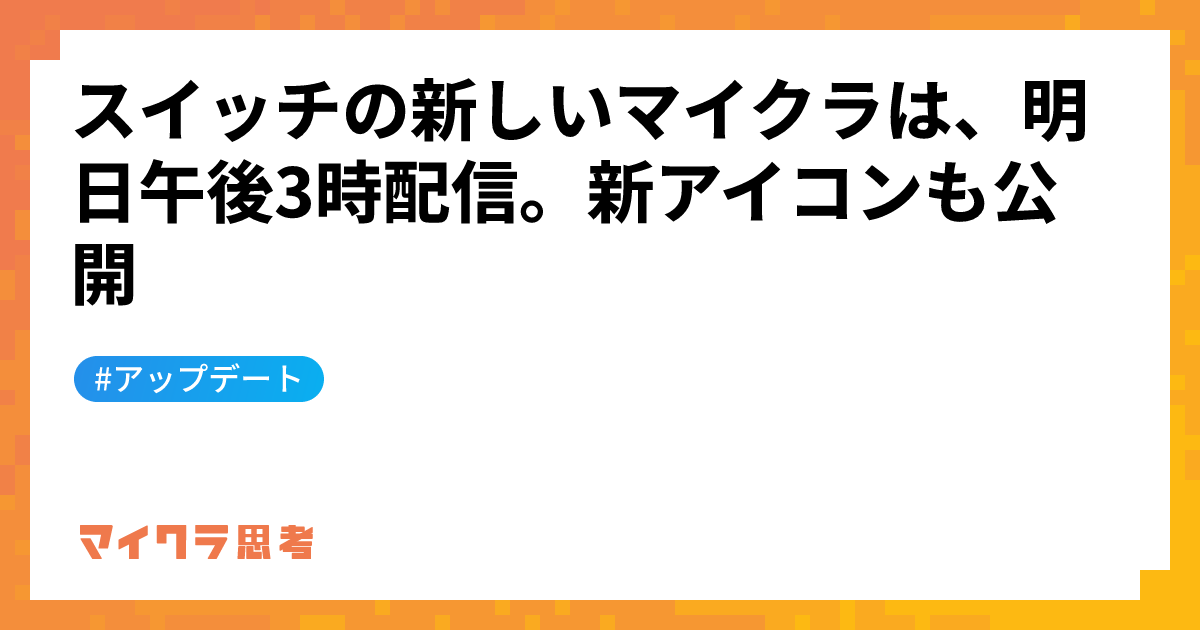 スイッチの新しいマイクラは、明日午後3時配信。新アイコンも公開

#アップデート

マイクラ思考